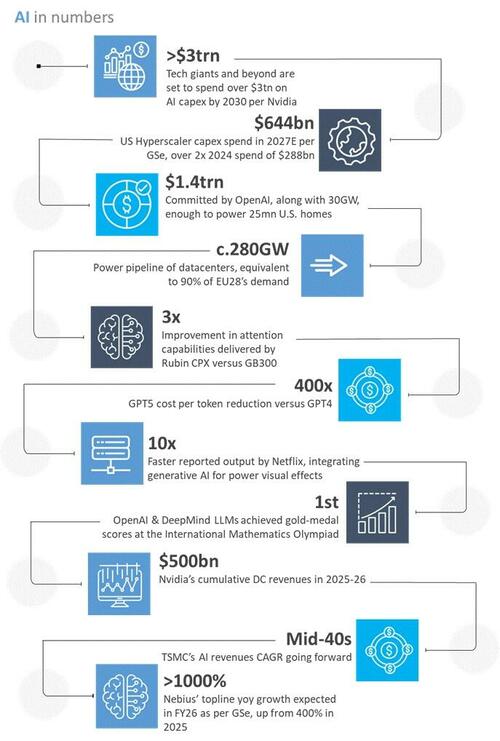 AI in numbers

>$3trn
Tech giants and beyond are set to spend over $3tn on AI capex by 2030 per Nvidia

$644bn
US Hyperscaler capex spend in 2027E per GSe, over 2x 2024 spend of $288bn

$1.4trn
Committed by OpenAI, along with 30GW, enough to power 25mn U.S. homes

c.280GW
Power pipeline of datacenters, equivalent to 90% of EU28's demand

3x
Improvement in attention capabilities delivered by Rubin CPX versus GB300

400x
GPT5 cost per token reduction versus GPT4

10x
Faster reported output by Netflix, integrating generative AI for power visual effects

1st
OpenAI & DeepMind LLMs achieved gold-medal scores at the International Mathematics Olympiad

$500bn
Nvidia's cumulative DC revenues in 2025-26

Mid-40s
TSMC's AI revenues CAGR going forward

>1000%
Nebius' topline yoy growth expected in FY26 as per GSe, up from 400% in 2025